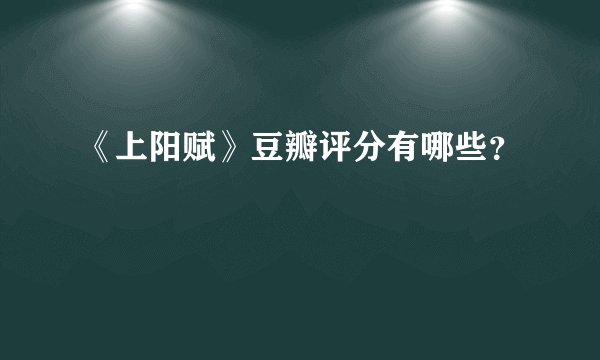 《上阳赋》豆瓣评分有哪些？